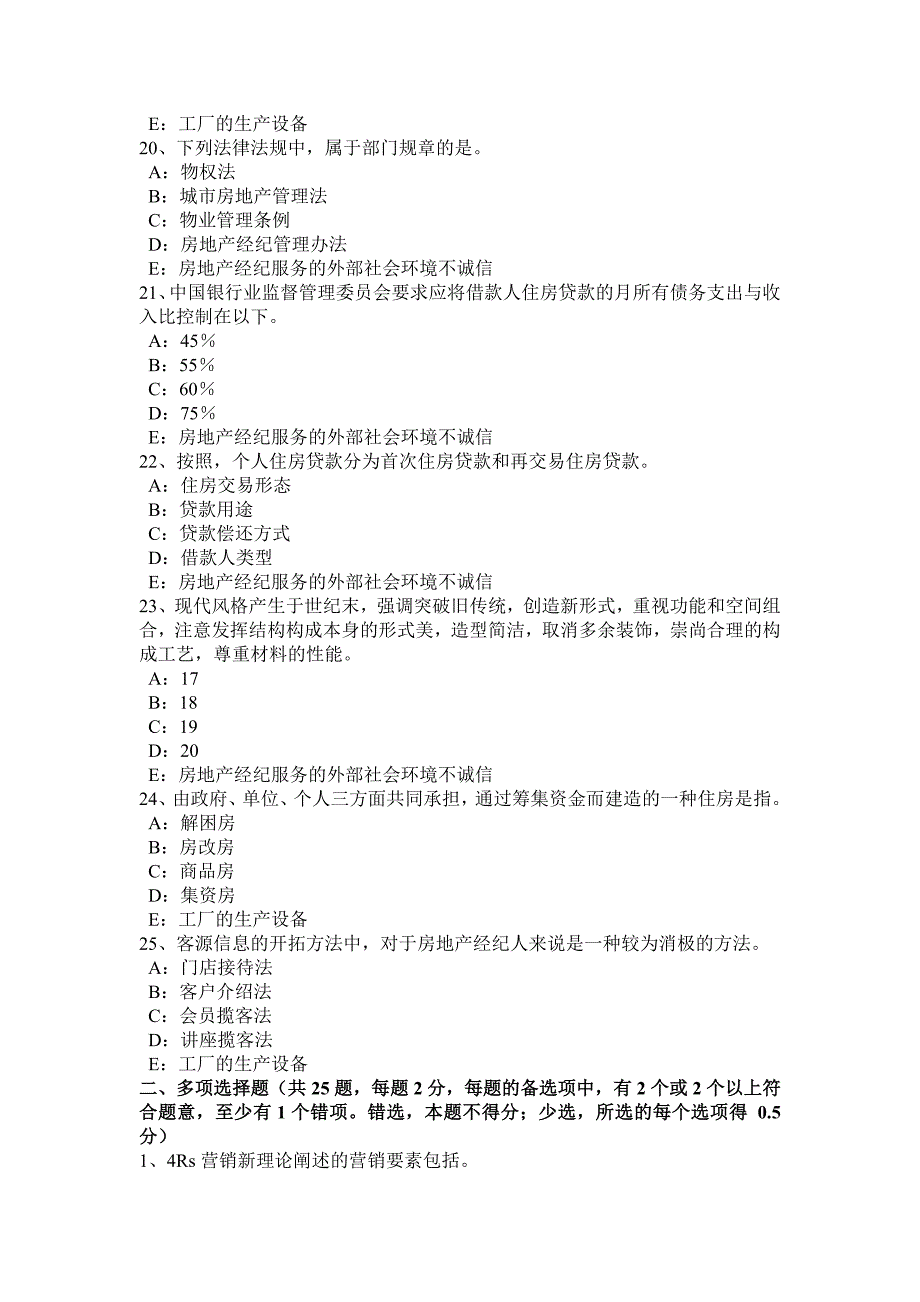 E：工厂的生产设备
20、下列法律法规中，属于部门规章的是。
A：物权法
B：城市房地产管理法
C：物业管理条例
D：房地产经纪管理办法
E：房地产经纪服务的外部社会环境不诚信
21、中国银行业监督管理委员会要求应将借款人住房贷款的月所有债务支出与收入比控制在以下。
A：45％
B：55％
C：60％
D：75％
E：房地产经纪服务的外部社会环境不诚信
22、按照，个人住房贷款分为首次住房贷款和再交易住房贷款。
A：住房交易形态
B：贷款用途
C：贷款偿还方式
D：借款人类型
E：房地产经纪服务的外部社会环境不诚信
23、现代风格产生于世纪末，强调突破旧传统，创造新形式，重视功能和空间组合，注意发挥结构构成本身的形式美，造型简洁，取消多余装饰，崇尚合理的构成工艺，尊重材料的性能。
A：17
B：18
C：19
D：20
E：房地产经纪服务的外部社会环境不诚信
24、由政府、单位、个人三方面共同承担，通过筹集资金而建造的一种住房是指。
A：解困房
B：房改房
C：商品房
D：集资房
E：工厂的生产设备
25、客源信息的开拓方法中，对于房地产经纪人来说是一种较为消极的方法。
A：门店接待法
B：客户介绍法
C：会员揽客法
D：讲座揽客法
E：工厂的生产设备
二、多项选择题（共 25 题，每题 2 分，每题的备选项中，有 2 个或 2 个以上符合题意，至少有 1 个错项。错选，本题不得分；少选，所选的每个选项得 0.5 分）
1、4Rs 营销新理论阐述的营销要素包括。